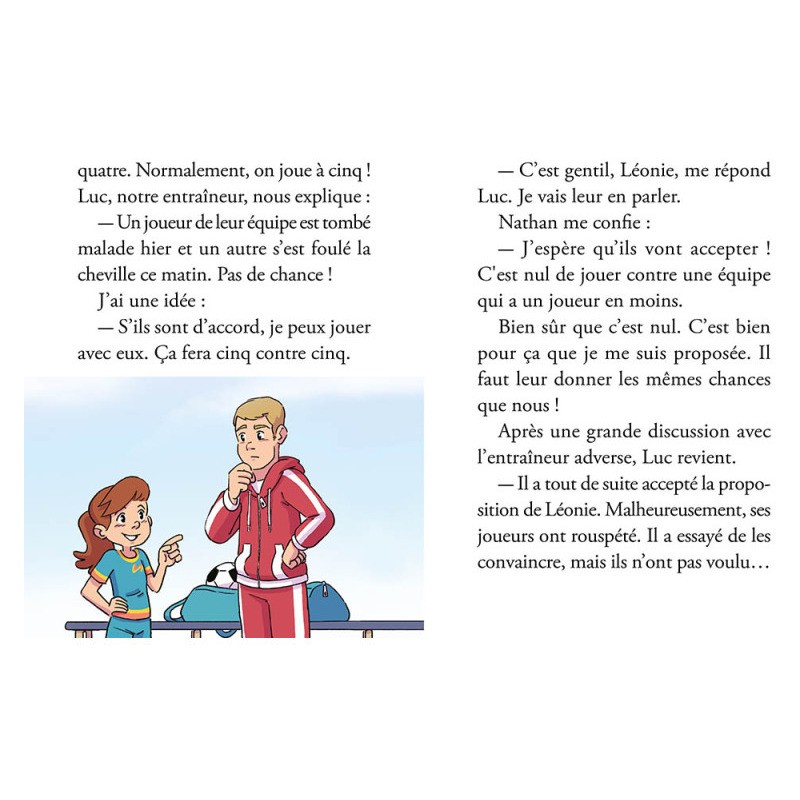 quatre. Normalement, on joue à cinq ! Luc, notre entraîneur, nous explique :

— Un joueur de leur équipe est tombé malade hier et un autre s'est foulé la cheville ce matin. Pas de chance !

J'ai une idée :

— S'ils sont d'accord, je peux jouer avec eux. Ça fera cinq contre cinq.

— C'est gentil, Léonie, me répond Luc. Je vais leur en parler.

Nathan me confie :

— J'espère qu'ils vont accepter ! C'est nul de jouer contre une équipe qui a un joueur en moins.

Bien sûr que c'est nul. C'est bien pour ça que je me suis proposée. Il faut leur donner les mêmes chances que nous !

Après une grande discussion avec l'entraîneur adverse, Luc revient.

— Il a tout de suite accepté la proposition de Léonie. Malheureusement, ses joueurs ont rouspété. Il a essayé de les convaincre, mais ils n'ont pas voulu…